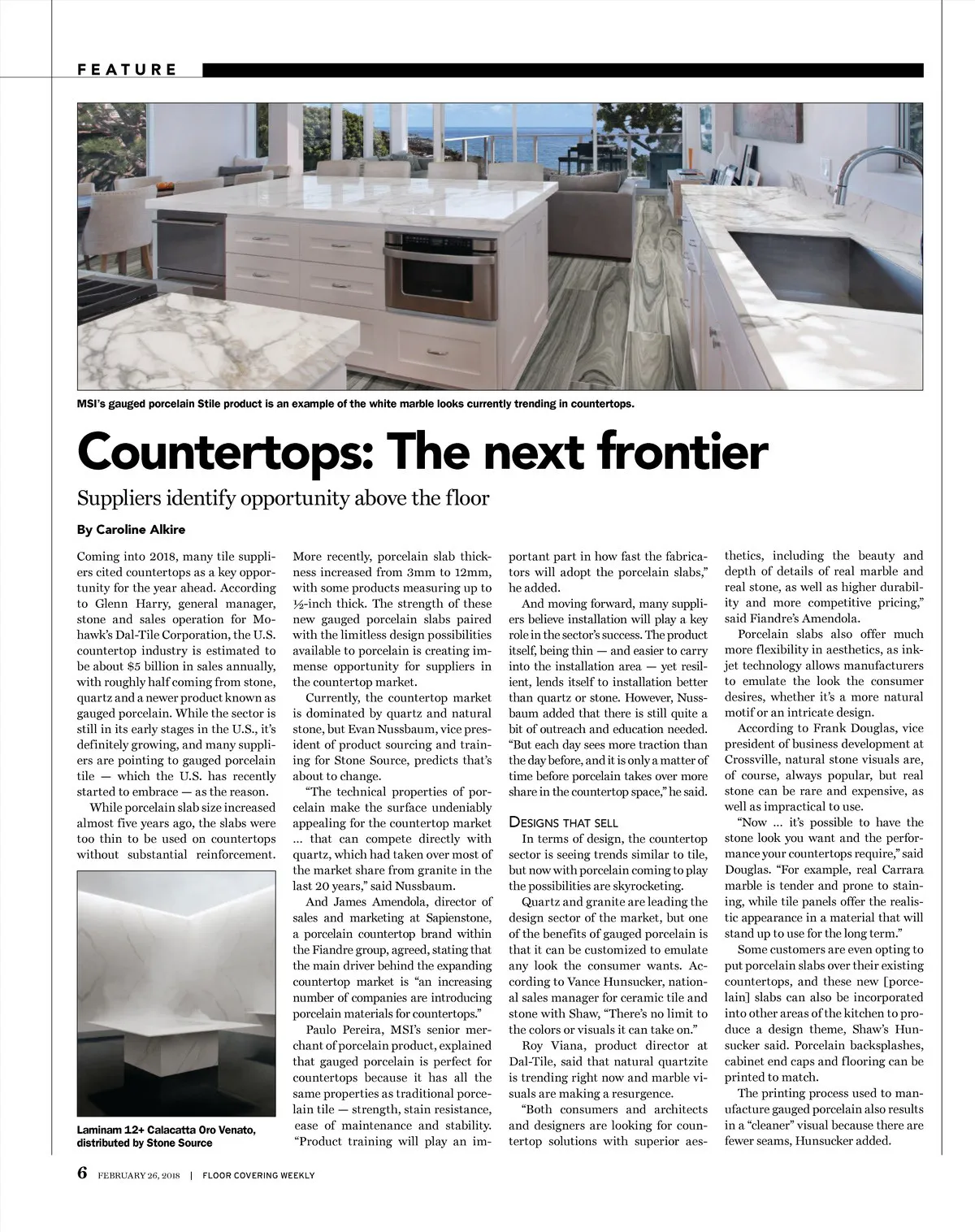 FEATURE

MSI's gauged porcelain Stile product is an example of the white marble looks currently trending in countertops.

Countertops: The next frontier

Suppliers identify opportunity above the floor

By Caroline Alkire

Coming into 2018, many tile suppliers cited countertops as a key opportunity for the year ahead. According to Glenn Harry, general manager, stone and sales operation for Mohawk's Dal-Tile Corporation, the U.S. countertop industry is estimated to be about $5 billion in sales annually, with roughly half coming from stone, quartz and a newer product known as gauged porcelain. While the sector is still in its early stages in the U.S., it's definitely growing, and many suppliers are pointing to gauged porcelain tile — which the U.S. has recently started to embrace — as the reason.

While porcelain slab size increased almost five years ago, the slabs were too thin to be used on countertops without substantial reinforcement.

Laminam 12+ Calacatta Oro Venato, distributed by Stone Source

More recently, porcelain slab thickness increased from 3mm to 12mm, with some products measuring up to ½-inch thick. The strength of these new gauged porcelain slabs paired with the limitless design possibilities available to porcelain is creating immense opportunity for suppliers in the countertop market.

Currently, the countertop market is dominated by quartz and natural stone, but Evan Nussbaum, vice president of product sourcing and training for Stone Source, predicts that's about to change.

"The technical properties of porcelain make the surface undeniably appealing for the countertop market ... that can compete directly with quartz, which had taken over most of the market share from granite in the last 20 years," said Nussbaum.

And James Amendola, director of sales and marketing at Sapienstone, a porcelain countertop brand within the Fiandre group, agreed, stating that the main driver behind the expanding countertop market is "an increasing number of companies are introducing porcelain materials for countertops."

Paulo Pereira, MSI's senior merchant of porcelain product, explained that gauged porcelain is perfect for countertops because it has all the same properties as traditional porcelain tile — strength, stain resistance, ease of maintenance and stability. "Product training will play an important part in how fast the fabricators will adopt the porcelain slabs," he added.

And moving forward, many suppliers believe installation will play a key role in the sector's success. The product itself, being thin — and easier to carry into the installation area — yet resilient, lends itself to installation better than quartz or stone. However, Nussbaum added that there is still quite a bit of outreach and education needed. "But each day sees more traction than the day before, and it is only a matter of time before porcelain takes over more share in the countertop space," he said.

DESIGNS THAT SELL

In terms of design, the countertop sector is seeing trends similar to tile, but now with porcelain coming to play the possibilities are skyrocketing.

Quartz and granite are leading the design sector of the market, but one of the benefits of gauged porcelain is that it can be customized to emulate any look the consumer wants. According to Vance Hunsucker, national sales manager for ceramic tile and stone with Shaw, "There's no limit to the colors or visuals it can take on."

Roy Viana, product director at Dal-Tile, said that natural quartzite is trending right now and marble visuals are making a resurgence.

"Both consumers and architects and designers are looking for countertop solutions with superior aesthetics, including the beauty and depth of details of real marble and real stone, as well as higher durability and more competitive pricing," said Fiandre's Amendola.

Porcelain slabs also offer much more flexibility in aesthetics, as inkjet technology allows manufacturers to emulate the look the consumer desires, whether it's a more natural motif or an intricate design.

According to Frank Douglas, vice president of business development at Crossville, natural stone visuals are, of course, always popular, but real stone can be rare and expensive, as well as impractical to use.

"Now ... it's possible to have the stone look you want and the performance your countertops require," said Douglas. "For example, real Carrara marble is tender and prone to staining, while tile panels offer the realistic appearance in a material that will stand up to use for the long term."

Some customers are even opting to put porcelain slabs over their existing countertops, and these new [porcelain] slabs can also be incorporated into other areas of the kitchen to produce a design theme, Shaw's Hunsucker said. Porcelain backsplashes, cabinet end caps and flooring can be printed to match.

The printing process used to manufacture gauged porcelain also results in a "cleaner" visual because there are fewer seams, Hunsucker added.

6 FEBRUARY 26, 2018 | FLOOR COVERING WEEKLY